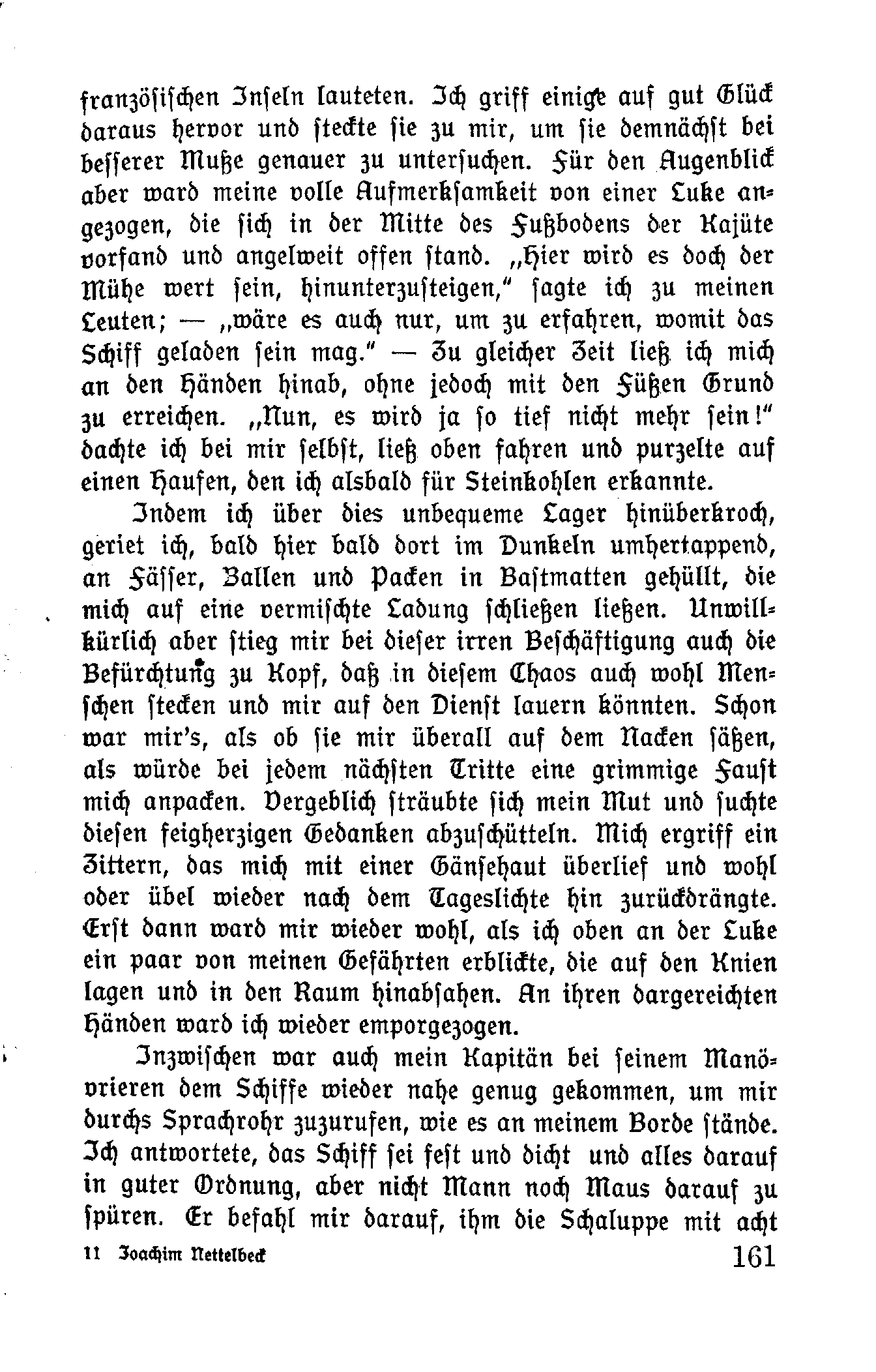 französischen Inseln lauteten. Ich griff einige auf gut Glück daraus hervor und steckte sie zu mir, um sie demnächst bei besserer Muße genauer zu untersuchen. Für den Augenblick aber ward meine volle Aufmerksamkeit von einer Luke angezogen, die sich in der Mitte des Fußbodens der Kajüte vorfand und angelweit offen stand. „Hier wird es doch der Mühe wert sein, hinunterzusteigen," sagte ich zu meinen Leuten; — „wäre es auch nur, um zu erfahren, womit das Schiff geladen sein mag." — Zu gleicher Zeit ließ ich mich an den Händen hinab, ohne jedoch mit den Füßen Grund zu erreichen. „Nun, es wird ja so tief nicht mehr sein!" dachte ich bei mir selbst, ließ oben fahren und purzelte auf einen Haufen, den ich alsbald für Steinkohlen erkannte.

Indem ich über dies unbequeme Lager hinüberkroch, geriet ich, bald hier bald dort im Dunkeln umhertappend, an Fässer, Ballen und Packen in Bastmatten gehüllt, die mich auf eine vermischte Ladung schließen ließen. Unwillkürlich aber stieg mir bei dieser irren Beschäftigung auch die Befürchtung zu Kopf, daß in diesem Chaos auch wohl Menschen stecken und mir auf den Dienst lauern könnten. Schon war mir's, als ob sie mir überall auf dem Nacken säßen, als würde bei jedem nächsten Tritte eine grimmige Faust mich anpacken. Vergeblich sträubte sich mein Mut und suchte diesen feigherzigen Gedanken abzuschütteln. Mich ergriff ein Zittern, das mich mit einer Gänsehaut überlief und wohl oder übel wieder nach dem Tageslichte hin zurückdrängte. Erst dann ward mir wieder wohl, als ich oben an der Luke ein paar von meinen Gefährten erblickte, die auf den Knien lagen und in den Raum hinabsahen. An ihren dargereichten Händen ward ich wieder emporgezogen.

Inzwischen war auch mein Kapitän bei seinem Manövrieren dem Schiffe wieder nahe genug gekommen, um mir durchs Sprachrohr zuzurufen, wie es an meinem Borde stände. Ich antwortete, das Schiff sei fest und dicht und alles darauf in guter Ordnung, aber nicht Mann noch Maus darauf zu spüren. Er befahl mir darauf, ihm die Schaluppe mit acht

11 Joachim Nettelbeck 161